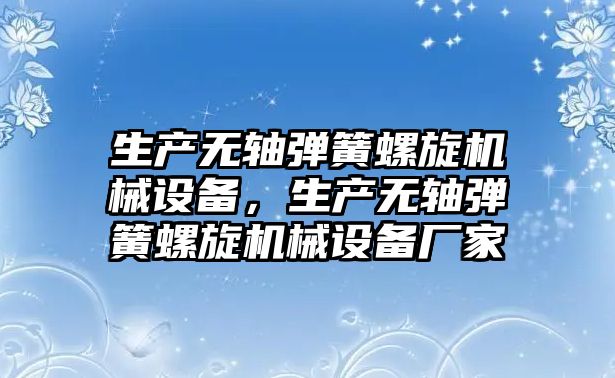 生产无轴弹簧螺旋机械设备，生产无轴弹簧螺旋机械设备厂家